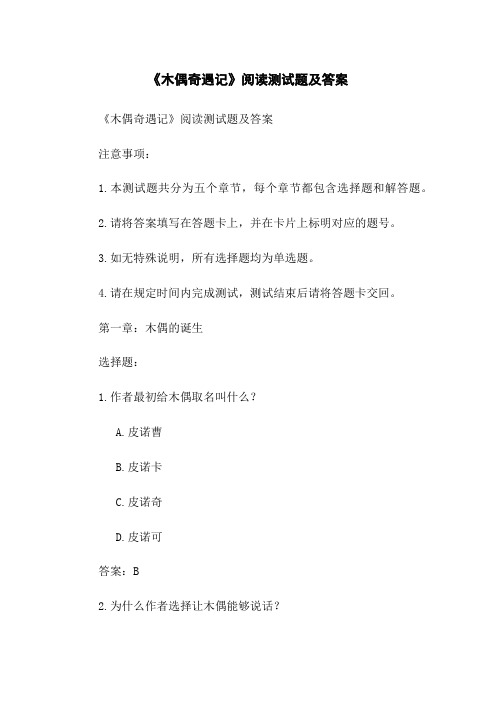 《木偶奇遇记》阅读测试题及答案

《木偶奇遇记》阅读测试题及答案

注意事项：

1.本测试题共分为五个章节，每个章节都包含选择题和解答题。

2.请将答案填写在答题卡上，并在卡片上标明对应的题号。

3.如无特殊说明，所有选择题均为单选题。

4.请在规定时间内完成测试，测试结束后请将答题卡交回。

第一章：木偶的诞生

选择题：

1.作者最初给木偶取名叫什么？

A.皮诺曹

B.皮诺卡

C.皮诺奇

D.皮诺可

答案：B

2.为什么作者选择让木偶能够说话？